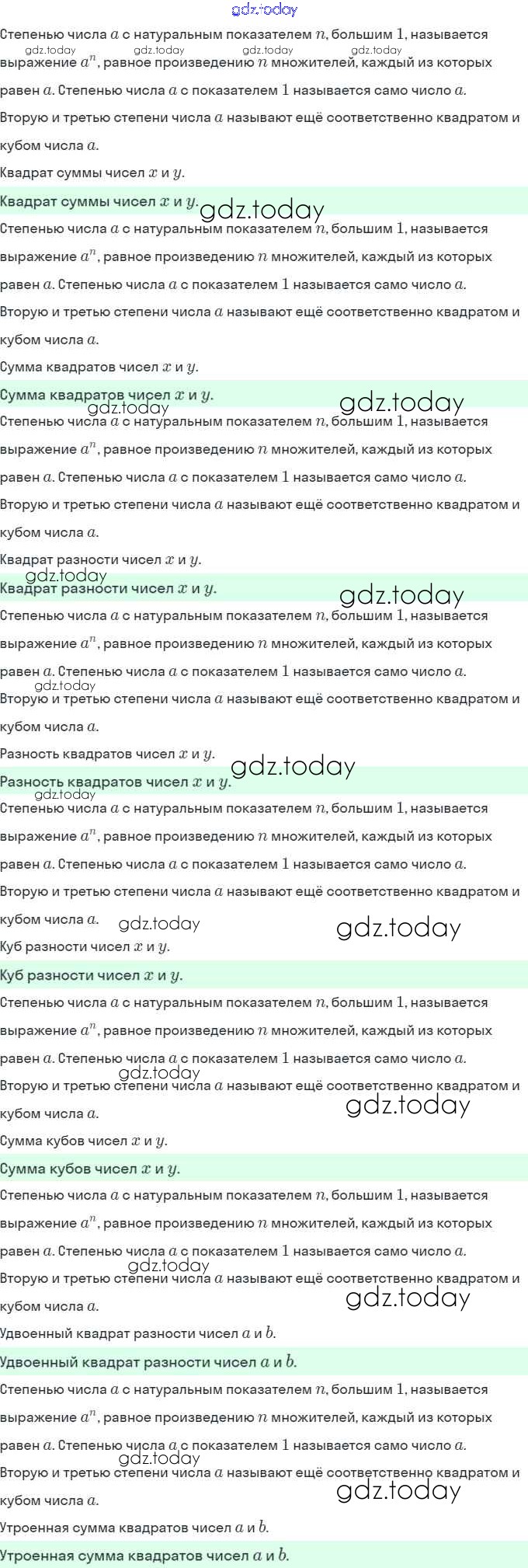 gdz.today

Степенью числа $a$ с натуральным показателем $n$, большим $1$, называется выражение $a^n$, равное произведению $n$ множителей, каждый из которых равен $a$. Степенью числа $a$ с показателем $1$ называется само число $a$.

gdz.today gdz.today gdz.today gdz.today

Вторую и третью степени числа $a$ называют ещё соответственно квадратом и кубом числа $a$.

Квадрат суммы чисел $x$ и $y$.

Квадрат суммы чисел $x$ и $y$.

gdz.today

Степенью числа $a$ с натуральным показателем $n$, большим $1$, называется выражение $a^n$, равное произведению $n$ множителей, каждый из которых равен $a$. Степенью числа $a$ с показателем $1$ называется само число $a$.

Вторую и третью степени числа $a$ называют ещё соответственно квадратом и кубом числа $a$.

Сумма квадратов чисел $x$ и $y$.

Сумма квадратов чисел $x$ и $y$.

gdz.today gdz.today

Степенью числа $a$ с натуральным показателем $n$, большим $1$, называется выражение $a^n$, равное произведению $n$ множителей, каждый из которых равен $a$. Степенью числа $a$ с показателем $1$ называется само число $a$.

Вторую и третью степени числа $a$ называют ещё соответственно квадратом и кубом числа $a$.

Квадрат разности чисел $x$ и $y$.

gdz.today

Квадрат разности чисел $x$ и $y$.

gdz.today

Степенью числа $a$ с натуральным показателем $n$, большим $1$, называется выражение $a^n$, равное произведению $n$ множителей, каждый из которых равен $a$. Степенью числа $a$ с показателем $1$ называется само число $a$.

gdz.today

Вторую и третью степени числа $a$ называют ещё соответственно квадратом и кубом числа $a$.

Разность квадратов чисел $x$ и $y$.

gdz.today

Разность квадратов чисел $x$ и $y$.

gdz.today

Степенью числа $a$ с натуральным показателем $n$, большим $1$, называется выражение $a^n$, равное произведению $n$ множителей, каждый из которых равен $a$. Степенью числа $a$ с показателем $1$ называется само число $a$.

Вторую и третью степени числа $a$ называют ещё соответственно квадратом и кубом числа $a$.

gdz.today gdz.today

Куб разности чисел $x$ и $y$.

Куб разности чисел $x$ и $y$.

Степенью числа $a$ с натуральным показателем $n$, большим $1$, называется выражение $a^n$, равное произведению $n$ множителей, каждый из которых равен $a$. Степенью числа $a$ с показателем $1$ называется само число $a$.

gdz.today

Вторую и третью степени числа $a$ называют ещё соответственно квадратом и кубом числа $a$.

gdz.today

Сумма кубов чисел $x$ и $y$.

Сумма кубов чисел $x$ и $y$.

Степенью числа $a$ с натуральным показателем $n$, большим $1$, называется выражение $a^n$, равное произведению $n$ множителей, каждый из которых равен $a$. Степенью числа $a$ с показателем $1$ называется само число $a$.

gdz.today

Вторую и третью степени числа $a$ называют ещё соответственно квадратом и кубом числа $a$.

gdz.today

Удвоенный квадрат разности чисел $a$ и $b$.

Удвоенный квадрат разности чисел $a$ и $b$.

Степенью числа $a$ с натуральным показателем $n$, большим $1$, называется выражение $a^n$, равное произведению $n$ множителей, каждый из которых равен $a$. Степенью числа $a$ с показателем $1$ называется само число $a$.

gdz.today

Вторую и третью степени числа $a$ называют ещё соответственно квадратом и кубом числа $a$.

gdz.today

Утроенная сумма квадратов чисел $a$ и $b$.

Утроенная сумма квадратов чисел $a$ и $b$.